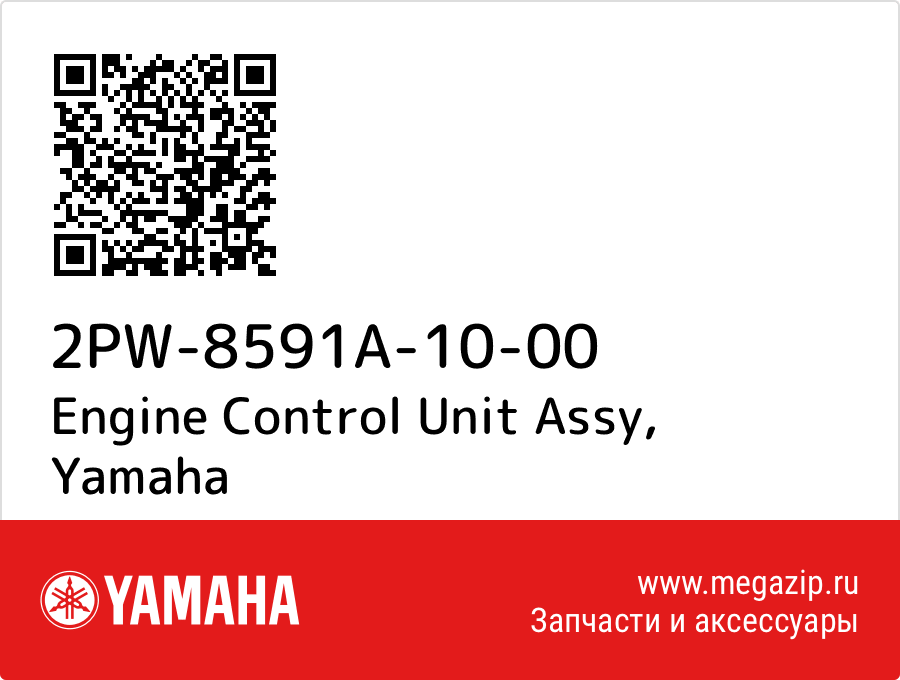 2PW-8591A-10-00
Engine Control Unit Assy, Yamaha

YAMAHA

www.megazip.ru
Запчасти и аксессуары